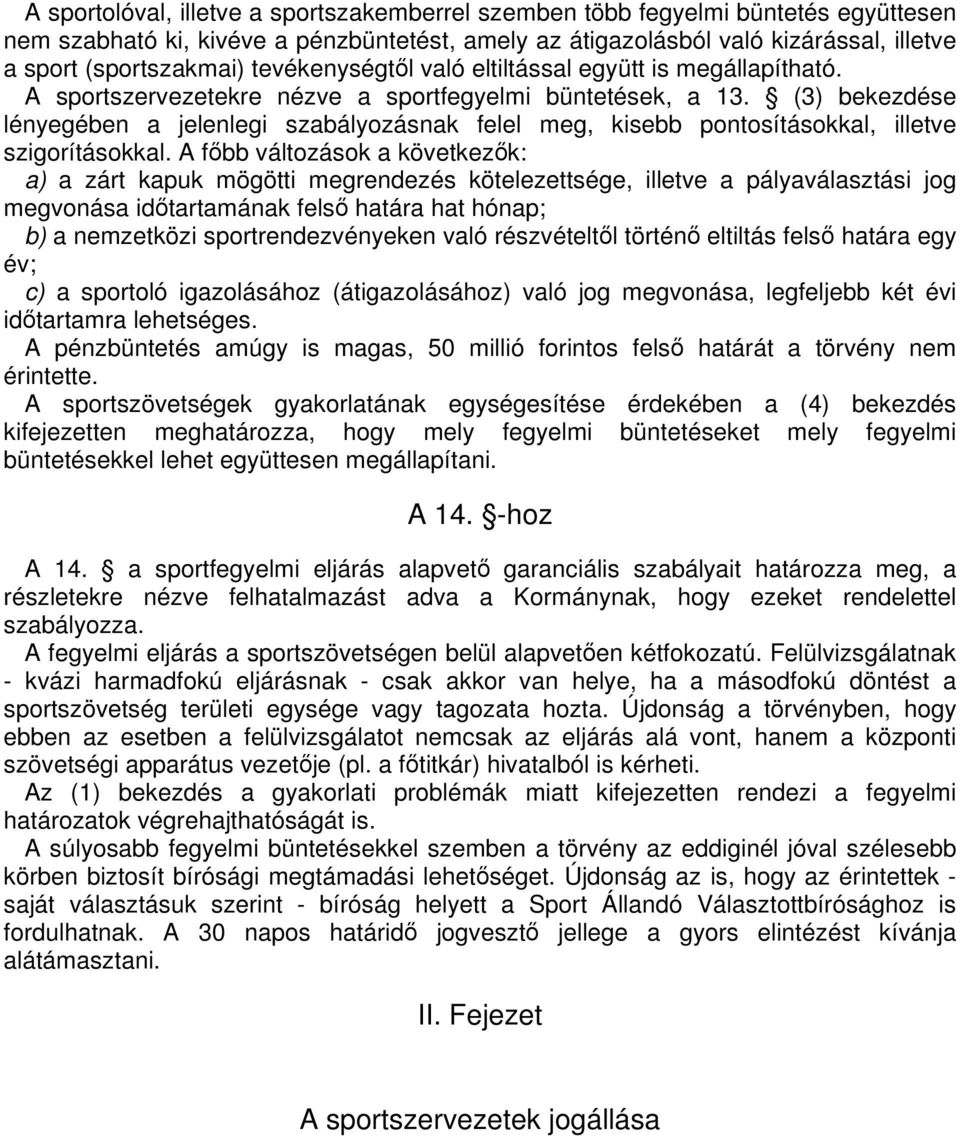 A sportolóval, illetve a sportszakemberrel szemben több fegyelmi büntetés együttesen nem szabható ki, kivéve a pénzbüntetést, amely az átigazolásból való kizárással, illetve a sport (sportszakmai) tevékenységtől való eltiltással együtt is megállapítható.
A sportszervezetekre nézve a sportfegyelmi büntetések, a 13. § (3) bekezdése lényegében a jelenlegi szabályozásnak felel meg, kisebb pontosításokkal, illetve szigorításokkal. A főbb változások a következők:
a) a zárt kapuk mögötti megrendezés kötelezettsége, illetve a pályaválasztási jog megvonása időtartamának felső határa hat hónap;
b) a nemzetközi sportrendezvényeken való részvételtől történő eltiltás felső határa egy év;
c) a sportoló igazolásához (átigazolásához) való jog megvonása, legfeljebb két évi időtartamra lehetséges.
A pénzbüntetés amúgy is magas, 50 millió forintos felső határát a törvény nem érintette.
A sportszövetségek gyakorlatának egységesítése érdekében a (4) bekezdés kifejezetten meghatározza, hogy mely fegyelmi büntetéseket mely fegyelmi büntetésekkel lehet együttesen megállapítani.

A 14. §-hoz

A 14. § a sportfegyelmi eljárás alapvető garanciális szabályait határozza meg, a részletekre nézve felhatalmazást adva a Kormánynak, hogy ezeket rendelettel szabályozza.
A fegyelmi eljárás a sportszövetségen belül alapvetően kétfokozatú. Felülvizsgálatnak - kvázi harmadfokú eljárásnak - csak akkor van helye, ha a másodfokú döntést a sportszövetség területi egysége vagy tagozata hozta. Újdonság a törvényben, hogy ebben az esetben a felülvizsgálatot nemcsak az eljárás alá vont, hanem a központi szövetségi apparátus vezetője (pl. a főtitkár) hivatalból is kérheti.
Az (1) bekezdés a gyakorlati problémák miatt kifejezetten rendezi a fegyelmi határozatok végrehajthatóságát is.
A súlyosabb fegyelmi büntetésekkel szemben a törvény az eddiginél jóval szélesebb körben biztosít bírósági megtámadási lehetőséget. Újdonság az is, hogy az érintettek - saját választásuk szerint - bíróság helyett a Sport Állandó Választottbírósághoz is fordulhatnak. A 30 napos határidő jogvesztő jellege a gyors elintézést kívánja alátámasztani.

II. Fejezet

A sportszervezetek jogállása